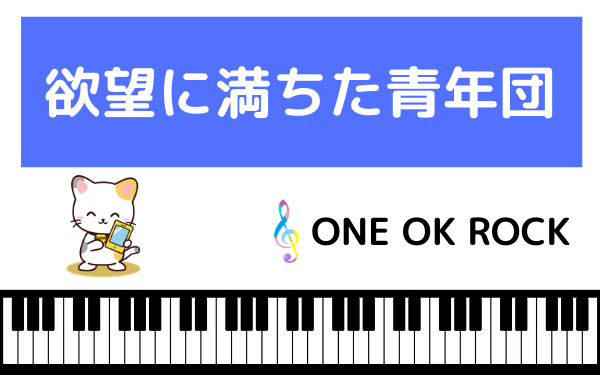 欲望に満ちた青年団

ONE OK ROCK